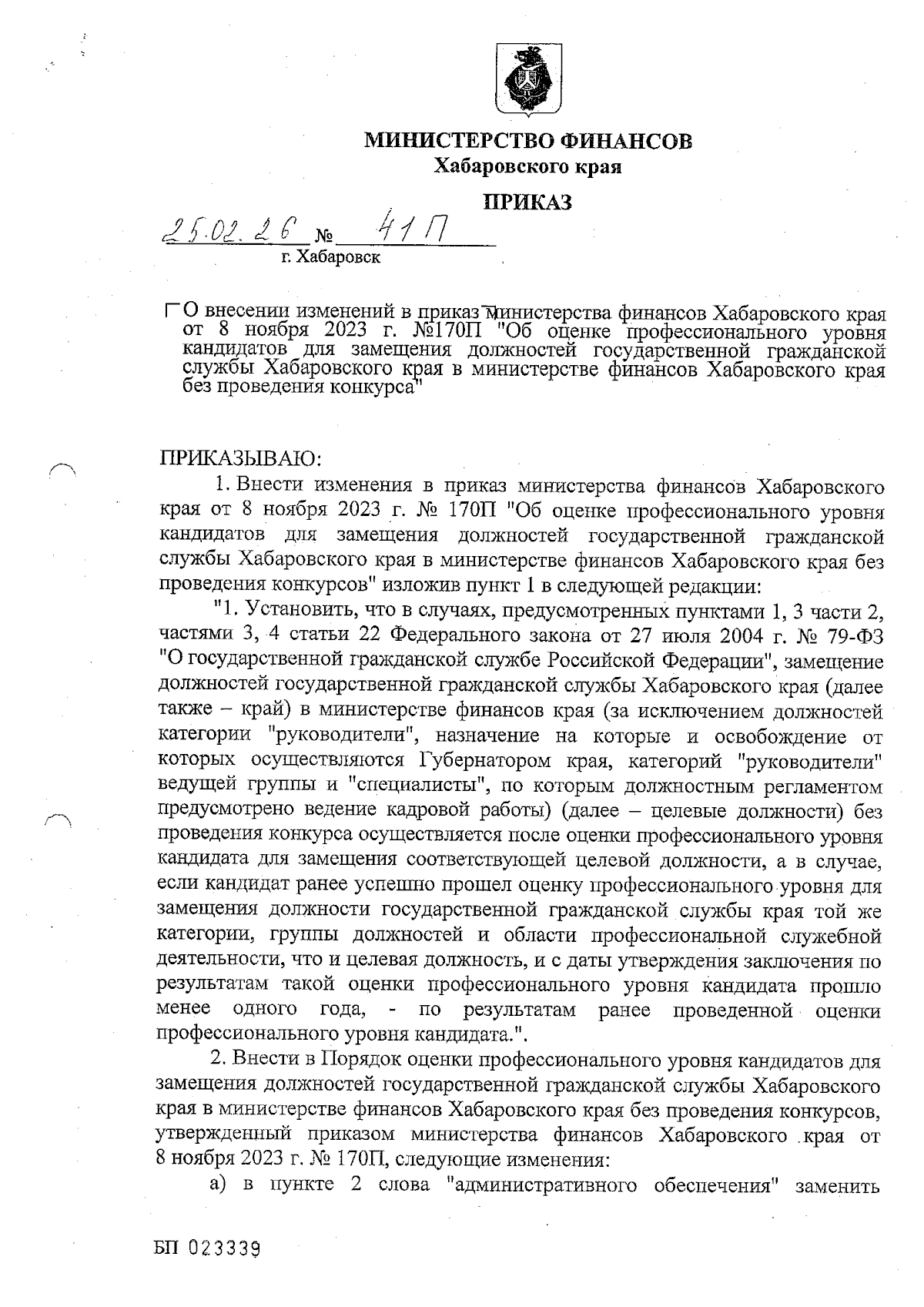 МИНИСТЕРСТВО ФИНАНСОВ
Хабаровского края

ПРИКАЗ

25.02.26 № 41П
г. Хабаровск

О внесении изменений в приказ министерства финансов Хабаровского края от 8 ноября 2023 г. №170П "Об оценке профессионального уровня кандидатов для замещения должностей государственной гражданской службы Хабаровского края в министерстве финансов Хабаровского края без проведения конкурса"

ПРИКАЗЫВАЮ:

1. Внести изменения в приказ министерства финансов Хабаровского края от 8 ноября 2023 г. № 170П "Об оценке профессионального уровня кандидатов для замещения должностей государственной гражданской службы Хабаровского края в министерстве финансов Хабаровского края без проведения конкурсов" изложив пункт 1 в следующей редакции:

"1. Установить, что в случаях, предусмотренных пунктами 1, 3 части 2, частями 3, 4 статьи 22 Федерального закона от 27 июля 2004 г. № 79-ФЗ "О государственной гражданской службе Российской Федерации", замещение должностей государственной гражданской службы Хабаровского края (далее также – край) в министерстве финансов края (за исключением должностей категории "руководители", назначение на которые и освобождение от которых осуществляются Губернатором края, категорий "руководители" ведущей группы и "специалисты", по которым должностным регламентом предусмотрено ведение кадровой работы) (далее – целевые должности) без проведения конкурса осуществляется после оценки профессионального уровня кандидата для замещения соответствующей целевой должности, а в случае, если кандидат ранее успешно прошел оценку профессионального уровня для замещения должности государственной гражданской службы края той же категории, группы должностей и области профессиональной служебной деятельности, что и целевая должность, и с даты утверждения заключения по результатам такой оценки профессионального уровня кандидата прошло менее одного года, - по результатам ранее проведенной оценки профессионального уровня кандидата.".

2. Внести в Порядок оценки профессионального уровня кандидатов для замещения должностей государственной гражданской службы Хабаровского края в министерстве финансов Хабаровского края без проведения конкурсов, утвержденный приказом министерства финансов Хабаровского края от 8 ноября 2023 г. № 170П, следующие изменения:

а) в пункте 2 слова "административного обеспечения" заменить

БП 023339